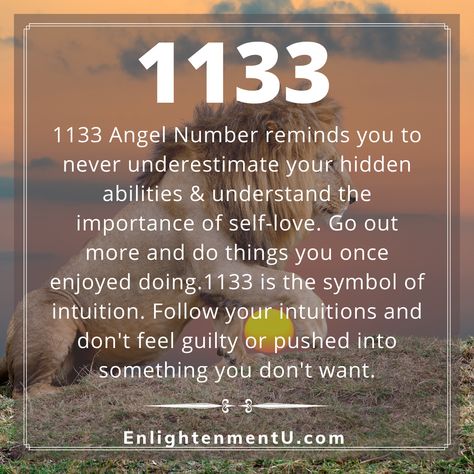 1133

1133 Angel Number reminds you to never underestimate your hidden abilities & understand the importance of self-love. Go out more and do things you once enjoyed doing.1133 is the symbol of intuition. Follow your intuitions and don't feel guilty or pushed into something you don't want.

EnlightenmentU.com